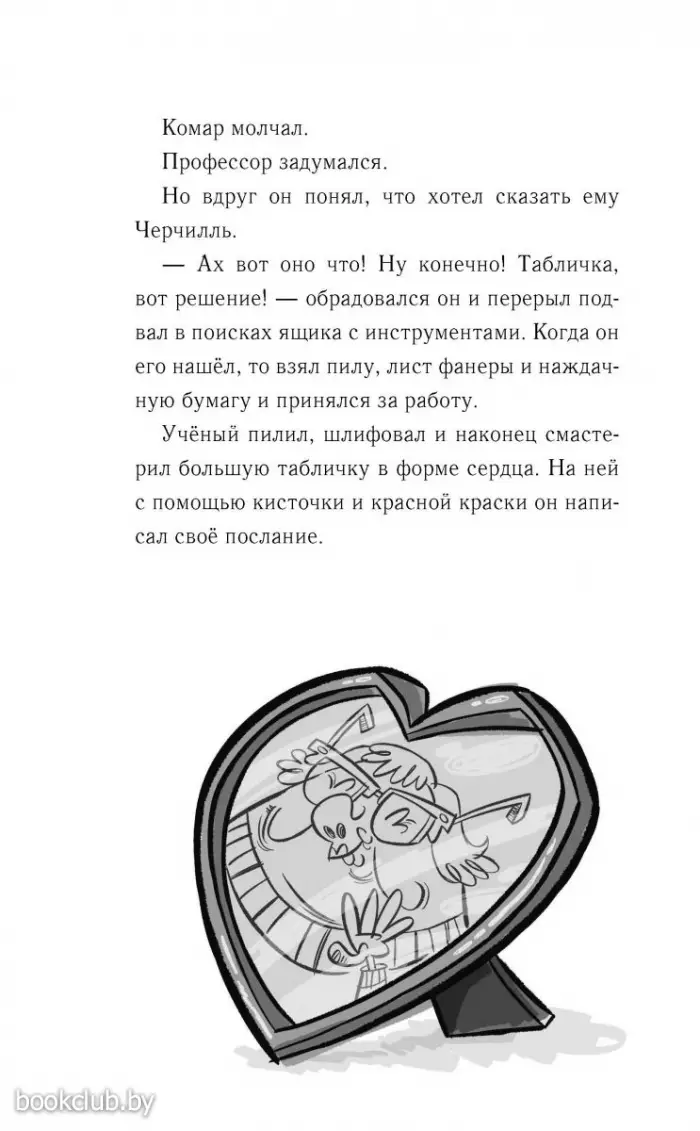 Комар молчал.

Профессор задумался.

Но вдруг он понял, что хотел сказать ему Черчилль.

— Ах вот оно что! Ну конечно! Табличка, вот решение! — обрадовался он и перерыл подвал в поисках ящика с инструментами. Когда он его нашёл, то взял пилу, лист фанеры и наждачную бумагу и принялся за работу.

Учёный пилил, шлифовал и наконец смастерил большую табличку в форме сердца. На ней с помощью кисточки и красной краски он написал своё послание.

bookclub.by